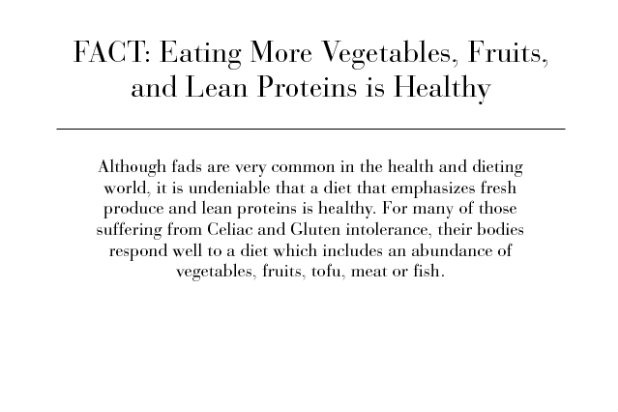 FACT: Eating More Vegetables, Fruits, and Lean Proteins is Healthy

Although fads are very common in the health and dieting world, it is undeniable that a diet that emphasizes fresh produce and lean proteins is healthy. For many of those suffering from Celiac and Gluten intolerance, their bodies respond well to a diet which includes an abundance of vegetables, fruits, tofu, meat or fish.